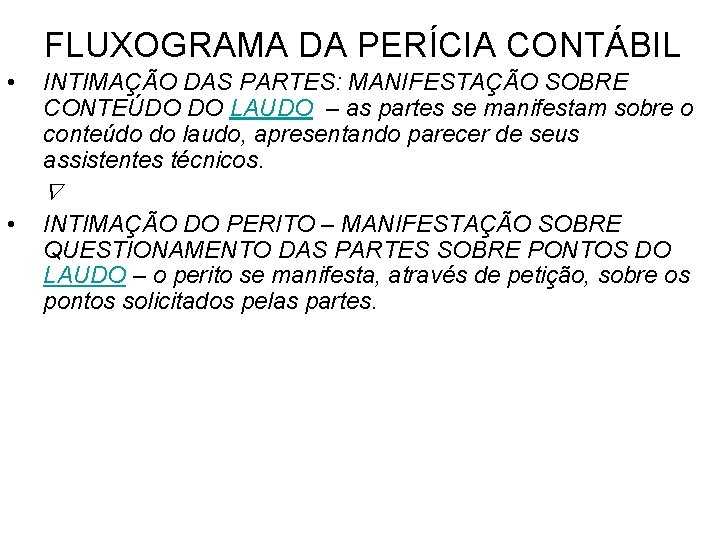 FLUXOGRAMA DA PERÍCIA CONTÁBIL

• INTIMAÇÃO DAS PARTES: MANIFESTAÇÃO SOBRE CONTEÚDO DO LAUDO – as partes se manifestam sobre o conteúdo do laudo, apresentando parecer de seus assistentes técnicos.

$\nabla$

• INTIMAÇÃO DO PERITO – MANIFESTAÇÃO SOBRE QUESTIONAMENTO DAS PARTES SOBRE PONTOS DO LAUDO – o perito se manifesta, através de petição, sobre os pontos solicitados pelas partes.